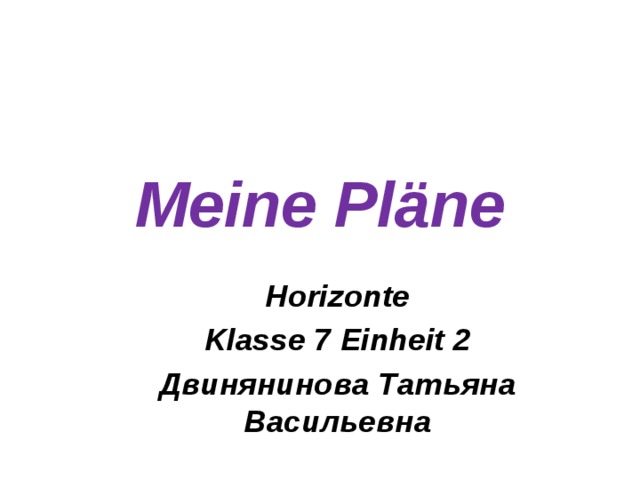 Meine Pläne

Horizonte
Klasse 7 Einheit 2
Двинянинова Татьяна Васильевна